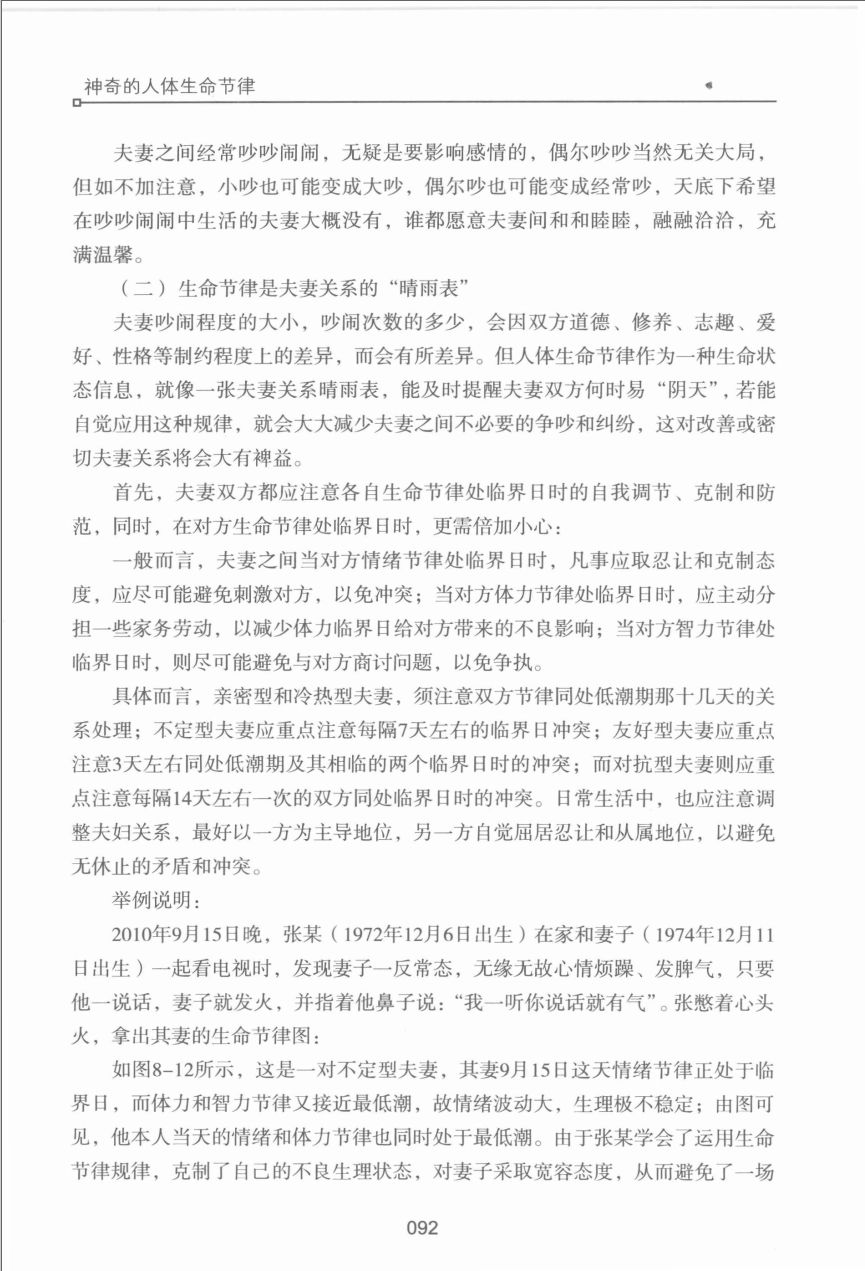 神奇的人体生命节律

夫妻之间经常吵吵闹闹，无疑是要影响感情的，偶尔吵吵当然无关大局，但如不加注意，小吵也可能变成大吵，偶尔吵也可能变成经常吵，天底下希望在吵吵闹闹中生活的夫妻大概没有，谁都愿意夫妻间和和睦睦，融融洽洽，充满温馨。

（二）生命节律是夫妻关系的“晴雨表”

夫妻吵闹程度的大小，吵闹次数的多少，会因双方道德、修养、志趣、爱好、性格等制约程度上的差异，而会有所差异。但人体生命节律作为一种生命状态信息，就像一张夫妻关系晴雨表，能及时提醒夫妻双方何时易“阴天”，若能自觉应用这种规律，就会大大减少夫妻之间不必要的争吵和纠纷，这对改善或密切夫妻关系将会大有裨益。

首先，夫妻双方都应注意各自生命节律处临界日时的自我调节、克制和防范，同时，在对方生命节律处临界日时，更需倍加小心：

一般而言，夫妻之间当对方情绪节律处临界日时，凡事应取忍让和克制态度，应尽可能避免刺激对方，以免冲突；当对方体力节律处临界日时，应主动分担一些家务劳动，以减少体力临界日给对方带来的不良影响；当对方智力节律处临界日时，则尽可能避免与对方商讨问题，以免争执。

具体而言，亲密型和冷热型夫妻，须注意双方节律同处低潮期那十几天的关系处理；不定型夫妻应重点注意每隔7天左右的临界日冲突；友好型夫妻应重点注意3天左右同处低潮期及其相临的两个临界日时的冲突；而对抗型夫妻则应重点注意每隔14天左右一次的双方同处临界日时的冲突。日常生活中，也应注意调整夫妇关系，最好以一方为主导地位，另一方自觉屈居忍让和从属地位，以避免无休止的矛盾和冲突。

举例说明：

2010年9月15日晚，张某（1972年12月6日出生）在家和妻子（1974年12月11日出生）一起看电视时，发现妻子一反常态，无缘无故心情烦躁、发脾气，只要他一说话，妻子就发火，并指着他鼻子说：“我一听你说话就有气”。张憋着心头火，拿出其妻的生命节律图：

如图8-12所示，这是一对不定型夫妻，其妻9月15日这天情绪节律正处于临界日，而体力和智力节律又接近最低潮，故情绪波动大，生理极不稳定；由图可见，他本人当天的情绪和体力节律也同时处于最低潮。由于张某学会了运用生命节律规律，克制了自己的不良生理状态，对妻子采取宽容态度，从而避免了一场

092